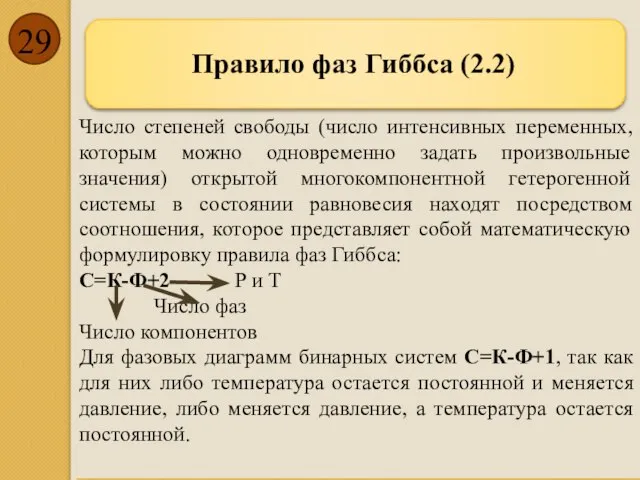 29

Правило фаз Гиббса (2.2)

Число степеней свободы (число интенсивных переменных, которым можно одновременно задать произвольные значения) открытой многокомпонентной гетерогенной системы в состоянии равновесия находят посредством соотношения, которое представляет собой математическую формулировку правила фаз Гиббса:

С=К-Ф+2 Р и Т

Число фаз

Число компонентов

Для фазовых диаграмм бинарных систем С=К-Ф+1, так как для них либо температура остается постоянной и меняется давление, либо меняется давление, а температура остается постоянной.